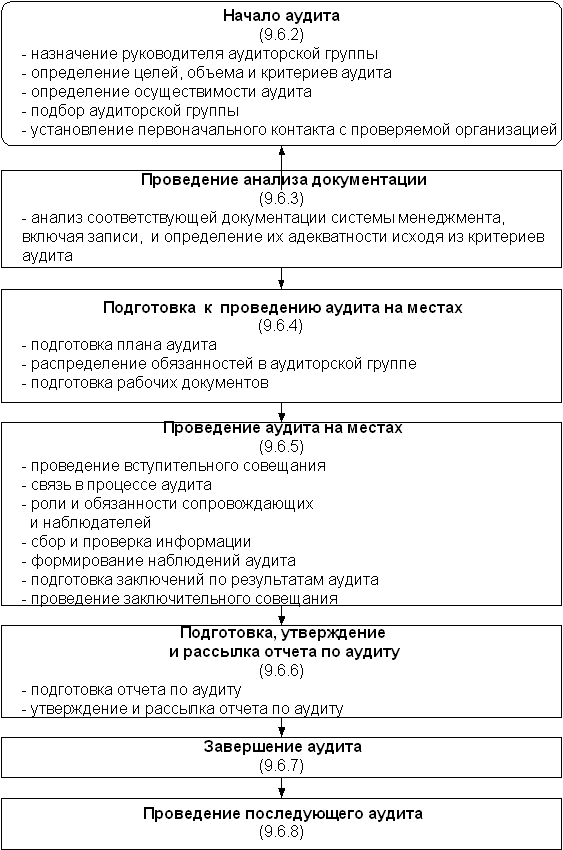 Начало аудита
(9.6.2)
- назначение руководителя аудиторской группы
- определение целей, объема и критериев аудита
- определение осуществимости аудита
- подбор аудиторской группы
- установление первоначального контакта с проверяемой организацией

Проведение анализа документации
(9.6.3)
- анализ соответствующей документации системы менеджмента, включая записи, и определение их адекватности исходя из критериев аудита

Подготовка к проведению аудита на местах
(9.6.4)
- подготовка плана аудита
- распределение обязанностей в аудиторской группе
- подготовка рабочих документов

Проведение аудита на местах
(9.6.5)
- проведение вступительного совещания
- связь в процессе аудита
- роли и обязанности сопровождающих и наблюдателей
- сбор и проверка информации
- формирование наблюдений аудита
- подготовка заключений по результатам аудита
- проведение заключительного совещания

Подготовка, утверждение и рассылка отчета по аудиту
(9.6.6)
- подготовка отчета по аудиту
- утверждение и рассылка отчета по аудиту

Завершение аудита
(9.6.7)

Проведение последующего аудита
(9.6.8)